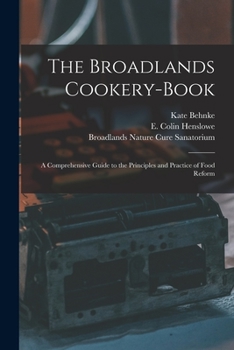 The Broadlands Cookery-Book

Kate Behnke
E. Colin Henslowe
Broadlands Nature Cure Sanatorium

A Comprehensive Guide to the Principles and Practice of Food Reform